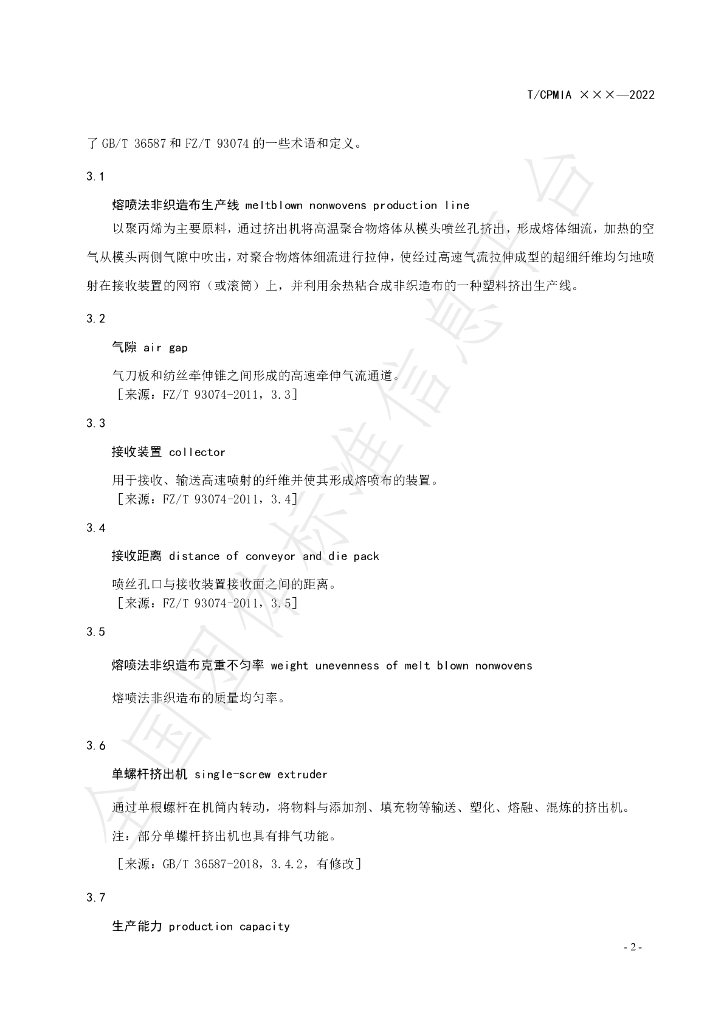 T/CPMIA ×××—2022

了GB/T 36587和FZ/T 93074的一些术语和定义。

3.1

熔喷法非织造布生产线 meltblown nonwovens production line

以聚丙烯为主要原料，通过挤出机将高温聚合物熔体从模头喷丝孔挤出，形成熔体细流，加热的空气从模头两侧气隙中吹出，对聚合物熔体细流进行拉伸，使经过高速气流拉伸成型的超细纤维均匀地喷射在接收装置的网帘（或滚筒）上，并利用余热粘合成非织造布的一种塑料挤出生产线。

3.2

气隙 air gap

气刀板和纺丝牵伸锥之间形成的高速牵伸气流通道。
［来源：FZ/T 93074-2011，3.3］

3.3

接收装置 collector

用于接收、输送高速喷射的纤维并使其形成熔喷布的装置。
［来源：FZ/T 93074-2011，3.4］

3.4

接收距离 distance of conveyor and die pack

喷丝孔口与接收装置接收面之间的距离。
［来源：FZ/T 93074-2011，3.5］

3.5

熔喷法非织造布克重不匀率 weight unevenness of melt blown nonwovens

熔喷法非织造布的质量均匀率。

3.6

单螺杆挤出机 single-screw extruder

通过单根螺杆在机筒内转动，将物料与添加剂、填充物等输送、塑化、熔融、混炼的挤出机。

注：部分单螺杆挤出机也具有排气功能。

［来源：GB/T 36587-2018，3.4.2，有修改］

3.7

生产能力 production capacity

- 2 -

全国团体标准信息平台